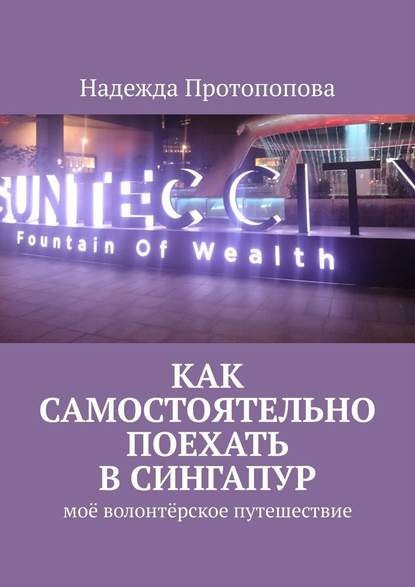 Надежда Протопопова

SUNTEC CITY
Fountain Of Wealth

КАК САМОСТОЯТЕЛЬНО ПОЕХАТЬ В СИНГАПУР

моё волонтёрское путешествие